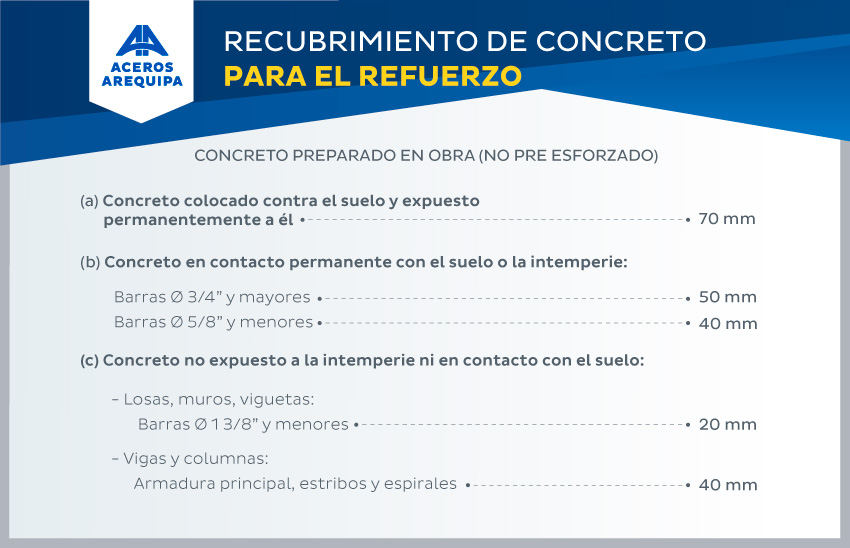 ACEROS
AREQUIPA

RECUBRIMIENTO DE CONCRETO
PARA EL REFUERZO

CONCRETO PREPARADO EN OBRA (NO PRE ESFORZADO)

(a) Concreto colocado contra el suelo y expuesto permanentemente a él 70 mm

(b) Concreto en contacto permanente con el suelo o la intemperie:

Barras Ø 3/4" y mayores 50 mm
Barras Ø 5/8" y menores 40 mm

(c) Concreto no expuesto a la intemperie ni en contacto con el suelo:

- Losas, muros, viguetas:
Barras Ø 1 3/8" y menores 20 mm

- Vigas y columnas:
Armadura principal, estribos y espirales 40 mm